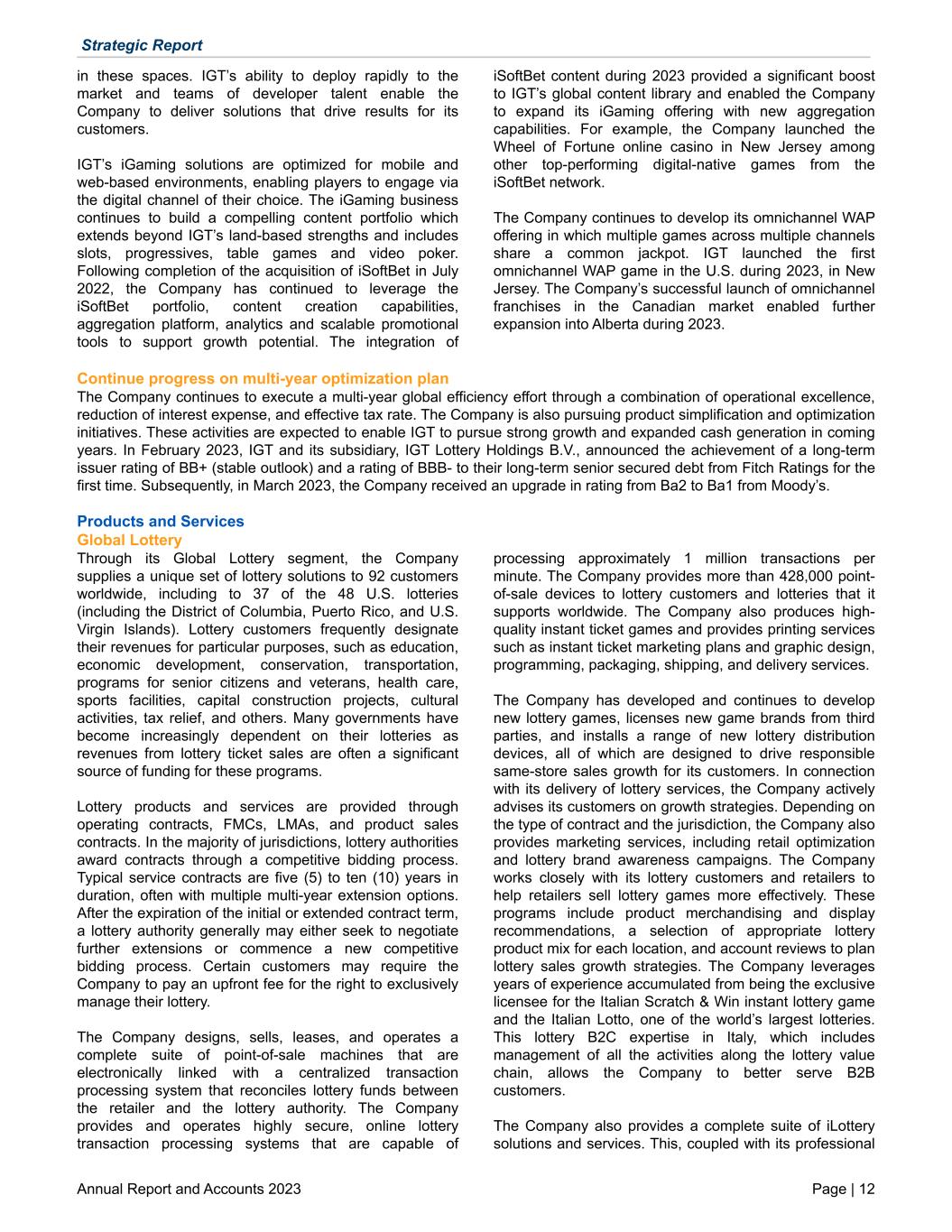 Strategic Report

in these spaces. IGT's ability to deploy rapidly to the market and teams of developer talent enable the Company to deliver solutions that drive results for its customers.

IGT's iGaming solutions are optimized for mobile and web-based environments, enabling players to engage via the digital channel of their choice. The iGaming business continues to build a compelling content portfolio which extends beyond IGT's land-based strengths and includes slots, progressives, table games and video poker. Following completion of the acquisition of iSoftBet in July 2022, the Company has continued to leverage the iSoftBet portfolio, content creation capabilities, aggregation platform, analytics and scalable promotional tools to support growth potential. The integration of iSoftBet content during 2023 provided a significant boost to IGT's global content library and enabled the Company to expand its iGaming offering with new aggregation capabilities. For example, the Company launched the Wheel of Fortune online casino in New Jersey among other top-performing digital-native games from the iSoftBet network.

The Company continues to develop its omnichannel WAP offering in which multiple games across multiple channels share a common jackpot. IGT launched the first omnichannel WAP game in the U.S. during 2023, in New Jersey. The Company's successful launch of omnichannel franchises in the Canadian market enabled further expansion into Alberta during 2023.

Continue progress on multi-year optimization plan
The Company continues to execute a multi-year global efficiency effort through a combination of operational excellence, reduction of interest expense, and effective tax rate. The Company is also pursuing product simplification and optimization initiatives. These activities are expected to enable IGT to pursue strong growth and expanded cash generation in coming years. In February 2023, IGT and its subsidiary, IGT Lottery Holdings B.V., announced the achievement of a long-term issuer rating of BB+ (stable outlook) and a rating of BBB- to their long-term senior secured debt from Fitch Ratings for the first time. Subsequently, in March 2023, the Company received an upgrade in rating from Ba2 to Ba1 from Moody's.

Products and Services
Global Lottery
Through its Global Lottery segment, the Company supplies a unique set of lottery solutions to 92 customers worldwide, including to 37 of the 48 U.S. lotteries (including the District of Columbia, Puerto Rico, and U.S. Virgin Islands). Lottery customers frequently designate their revenues for particular purposes, such as education, economic development, conservation, transportation, programs for senior citizens and veterans, health care, sports facilities, capital construction projects, cultural activities, tax relief, and others. Many governments have become increasingly dependent on their lotteries as revenues from lottery ticket sales are often a significant source of funding for these programs.

Lottery products and services are provided through operating contracts, FMCs, LMAs, and product sales contracts. In the majority of jurisdictions, lottery authorities award contracts through a competitive bidding process. Typical service contracts are five (5) to ten (10) years in duration, often with multiple multi-year extension options. After the expiration of the initial or extended contract term, a lottery authority generally may either seek to negotiate further extensions or commence a new competitive bidding process. Certain customers may require the Company to pay an upfront fee for the right to exclusively manage their lottery.

The Company designs, sells, leases, and operates a complete suite of point-of-sale machines that are electronically linked with a centralized transaction processing system that reconciles lottery funds between the retailer and the lottery authority. The Company provides and operates highly secure, online lottery transaction processing systems that are capable of processing approximately 1 million transactions per minute. The Company provides more than 428,000 point-of-sale devices to lottery customers and lotteries that it supports worldwide. The Company also produces high-quality instant ticket games and provides printing services such as instant ticket marketing plans and graphic design, programming, packaging, shipping, and delivery services.

The Company has developed and continues to develop new lottery games, licenses new game brands from third parties, and installs a range of new lottery distribution devices, all of which are designed to drive responsible same-store sales growth for its customers. In connection with its delivery of lottery services, the Company actively advises its customers on growth strategies. Depending on the type of contract and the jurisdiction, the Company also provides marketing services, including retail optimization and lottery brand awareness campaigns. The Company works closely with its lottery customers and retailers to help retailers sell lottery games more effectively. These programs include product merchandising and display recommendations, a selection of appropriate lottery product mix for each location, and account reviews to plan lottery sales growth strategies. The Company leverages years of experience accumulated from being the exclusive licensee for the Italian Scratch & Win instant lottery game and the Italian Lotto, one of the world's largest lotteries. This lottery B2C expertise in Italy, which includes management of all the activities along the lottery value chain, allows the Company to better serve B2B customers.

The Company also provides a complete suite of iLottery solutions and services. This, coupled with its professional

Annual Report and Accounts 2023
Page | 12